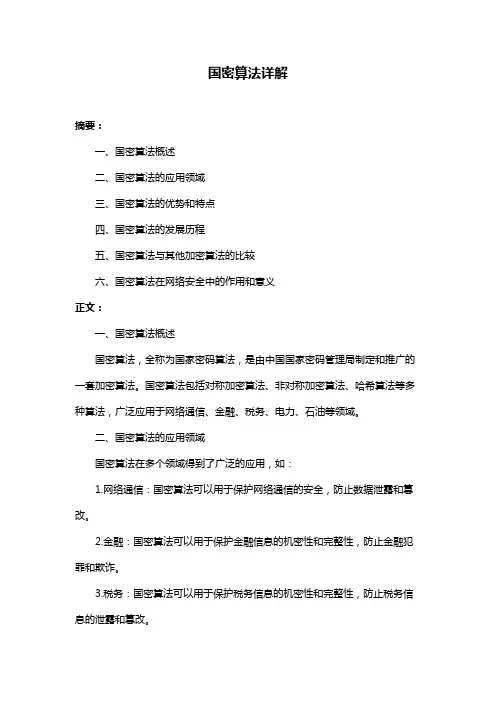 国密算法详解

摘要：

一、国密算法概述

二、国密算法的应用领域

三、国密算法的优势和特点

四、国密算法的发展历程

五、国密算法与其他加密算法的比较

六、国密算法在网络安全中的作用和意义

正文：

一、国密算法概述

国密算法，全称为国家密码算法，是由中国国家密码管理局制定和推广的一套加密算法。国密算法包括对称加密算法、非对称加密算法、哈希算法等多种算法，广泛应用于网络通信、金融、税务、电力、石油等领域。

二、国密算法的应用领域

国密算法在多个领域得到了广泛的应用，如：

1.网络通信：国密算法可以用于保护网络通信的安全，防止数据泄露和篡改。

2.金融：国密算法可以用于保护金融信息的机密性和完整性，防止金融犯罪和欺诈。

3.税务：国密算法可以用于保护税务信息的机密性和完整性，防止税务信息的泄露和篡改。